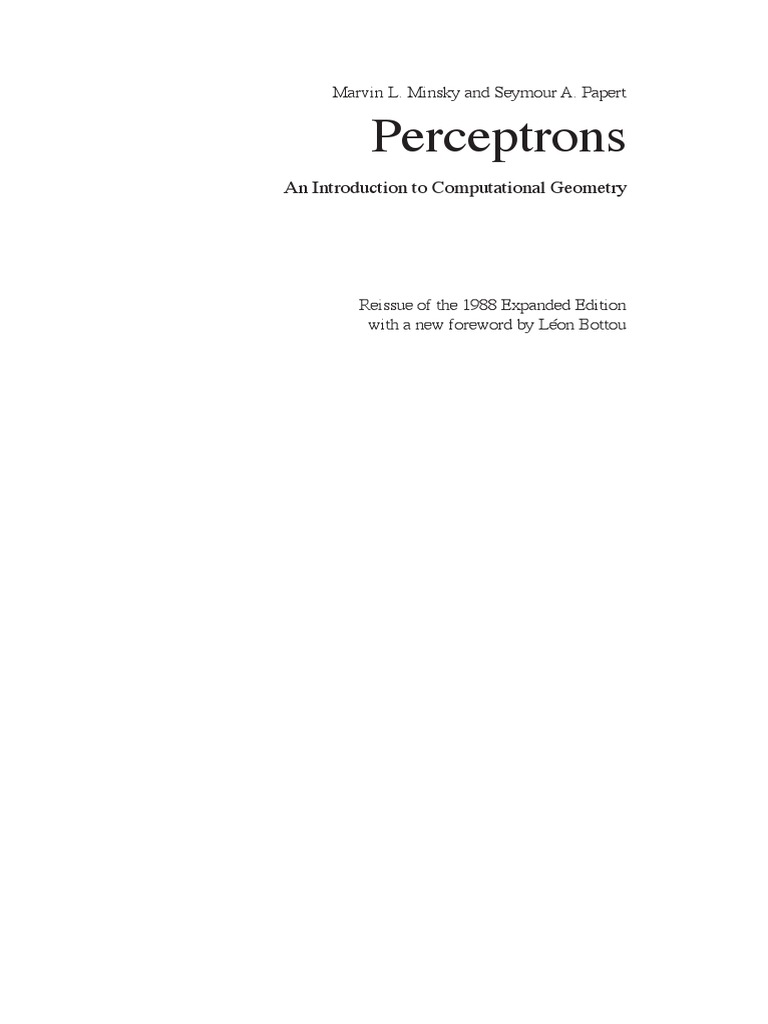 Marvin L. Minsky and Seymour A. Papert

Perceptrons

An Introduction to Computational Geometry

Reissue of the 1988 Expanded Edition
with a new foreword by Léon Bottou